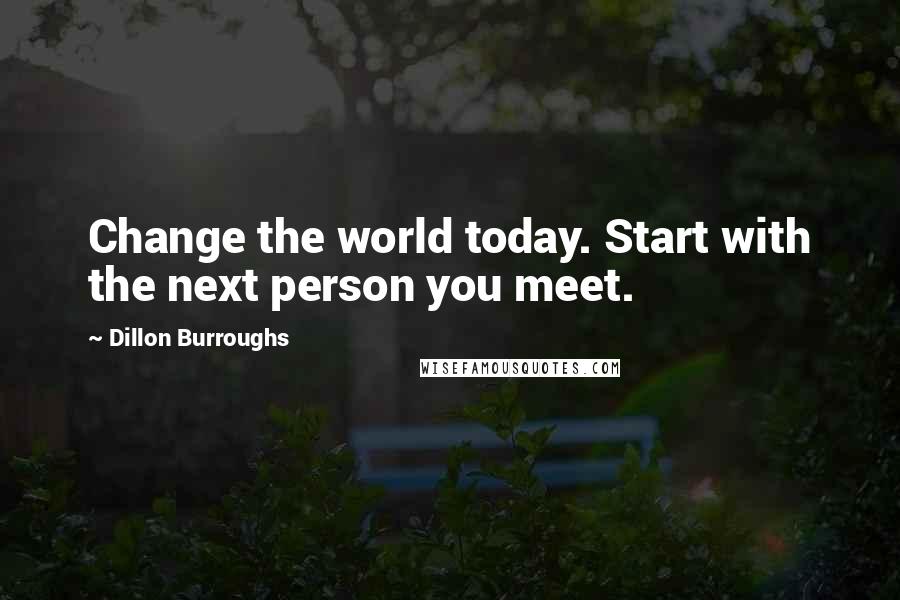 Change the world today. Start with the next person you meet.

~ Dillon Burroughs

WISEFAMOUSQUOTES.COM